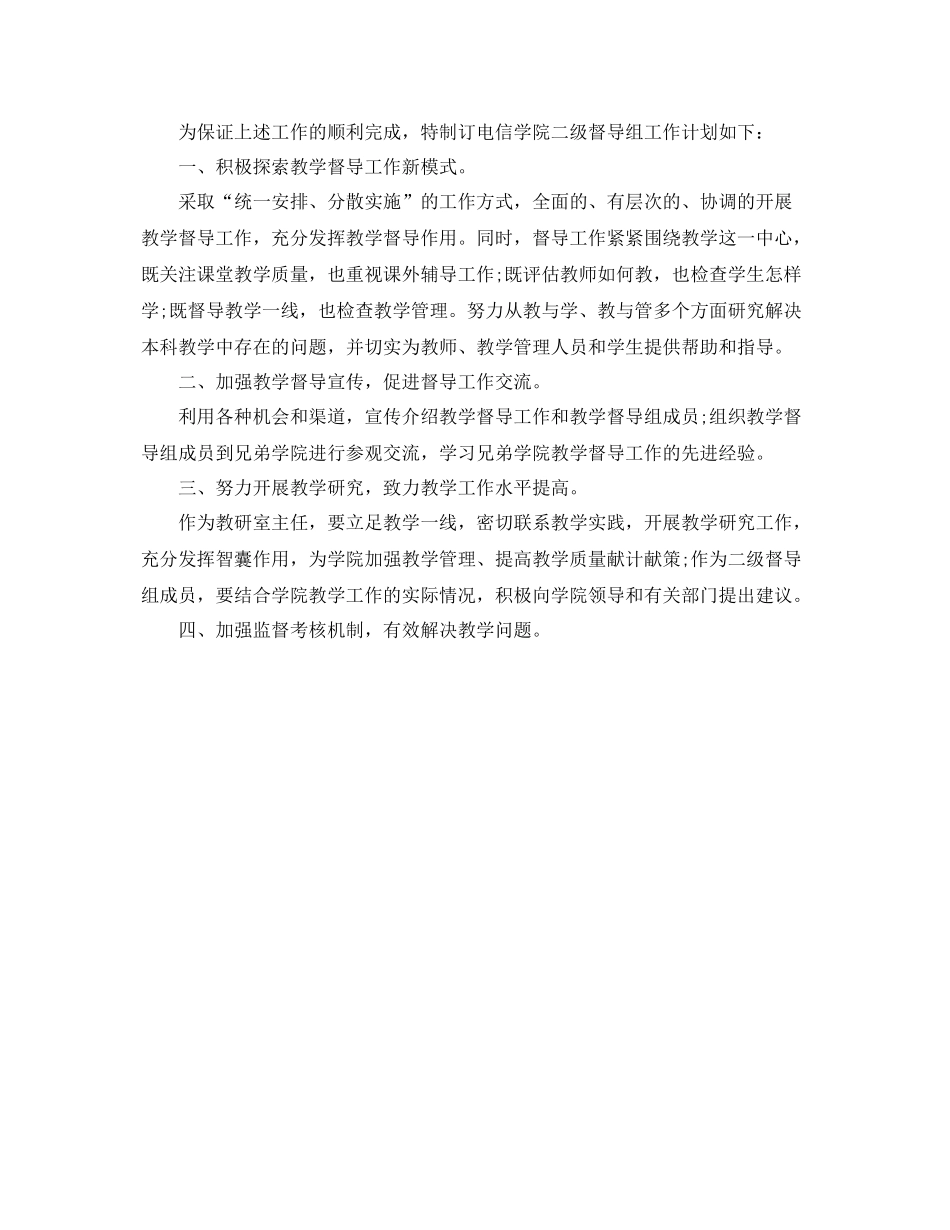 为保证上述工作的顺利完成，特制订电信学院二级督导组工作计划如下：

一、积极探索教学督导工作新模式。

采取“统一安排、分散实施”的工作方式，全面的、有层次的、协调的开展教学督导工作，充分发挥教学督导作用。同时，督导工作紧紧围绕教学这一中心，既关注课堂教学质量，也重视课外辅导工作;既评估教师如何教，也检查学生怎样学;既督导教学一线，也检查教学管理。努力从教与学、教与管多个方面研究解决本科教学中存在的问题，并切实为教师、教学管理人员和学生提供帮助和指导。

二、加强教学督导宣传，促进督导工作交流。

利用各种机会和渠道，宣传介绍教学督导工作和教学督导组成员;组织教学督导组成员到兄弟学院进行参观交流，学习兄弟学院教学督导工作的先进经验。

三、努力开展教学研究，致力教学工作水平提高。

作为教研室主任，要立足教学一线，密切联系教学实践，开展教学研究工作，充分发挥智囊作用，为学院加强教学管理、提高教学质量献计献策;作为二级督导组成员，要结合学院教学工作的实际情况，积极向学院领导和有关部门提出建议。

四、加强监督考核机制，有效解决教学问题。